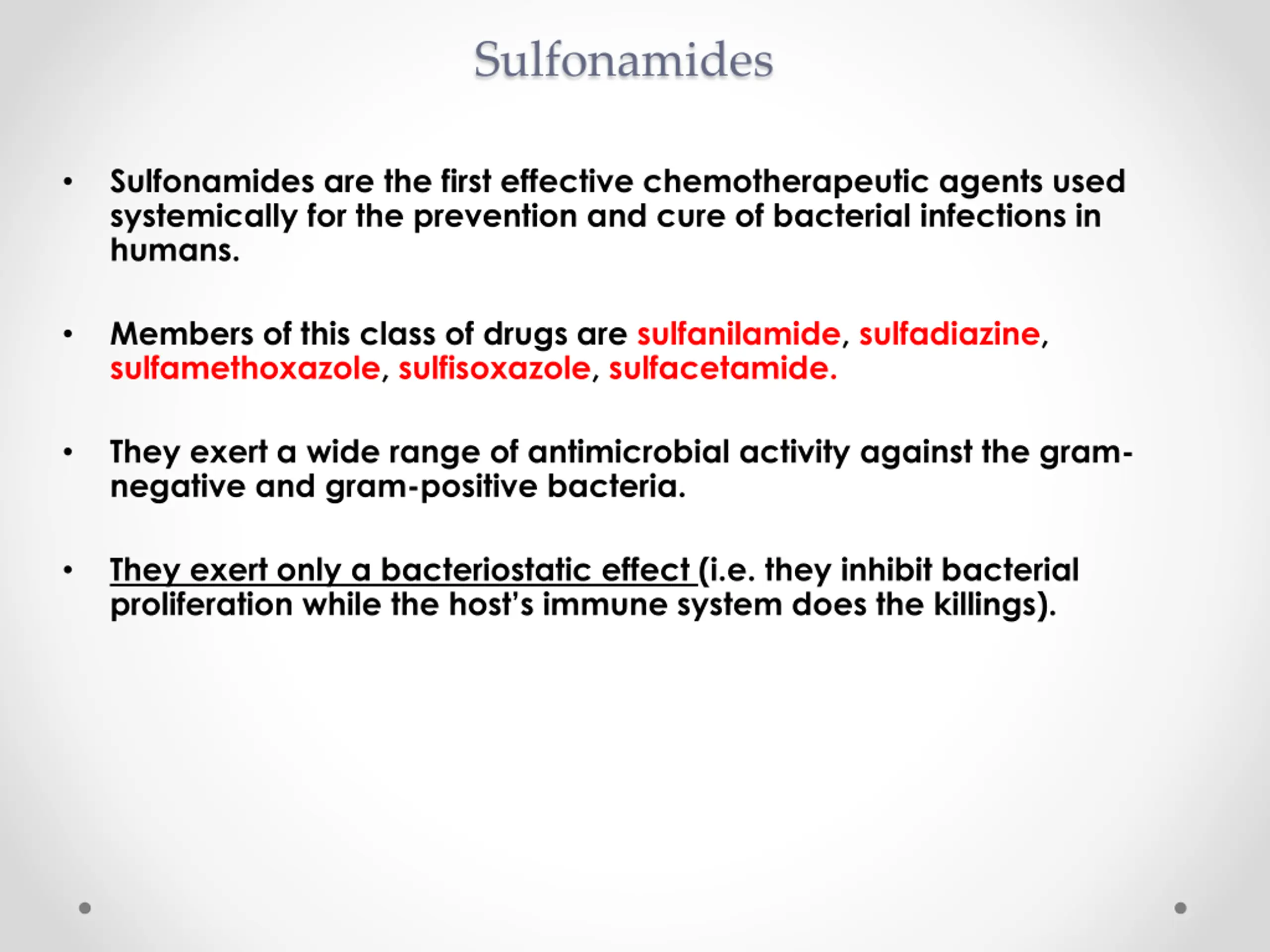 Sulfonamides

• Sulfonamides are the first effective chemotherapeutic agents used systemically for the prevention and cure of bacterial infections in humans.

• Members of this class of drugs are sulfanilamide, sulfadiazine, sulfamethoxazole, sulfisoxazole, sulfacetamide.

• They exert a wide range of antimicrobial activity against the gram-negative and gram-positive bacteria.

• They exert only a bacteriostatic effect (i.e. they inhibit bacterial proliferation while the host's immune system does the killings).